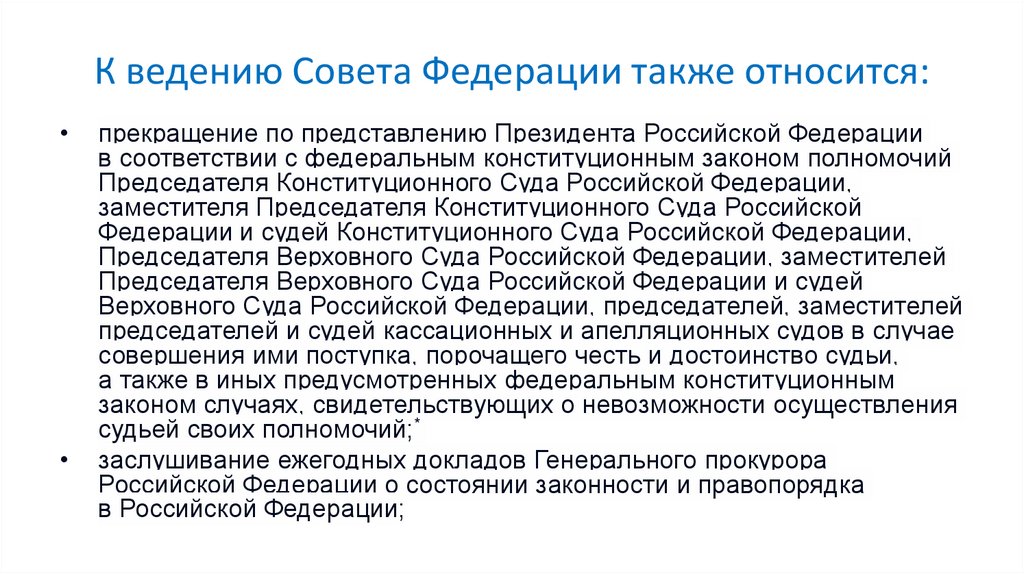 К ведению Совета Федерации также относится:

• прекращение по представлению Президента Российской Федерации в соответствии с федеральным конституционным законом полномочий Председателя Конституционного Суда Российской Федерации, заместителя Председателя Конституционного Суда Российской Федерации и судей Конституционного Суда Российской Федерации, Председателя Верховного Суда Российской Федерации, заместителей Председателя Верховного Суда Российской Федерации и судей Верховного Суда Российской Федерации, председателей, заместителей председателей и судей кассационных и апелляционных судов в случае совершения ими поступка, порочащего честь и достоинство судьи, а также в иных предусмотренных федеральным конституционным законом случаях, свидетельствующих о невозможности осуществления судьей своих полномочий;*

• заслушивание ежегодных докладов Генерального прокурора Российской Федерации о состоянии законности и правопорядка в Российской Федерации;